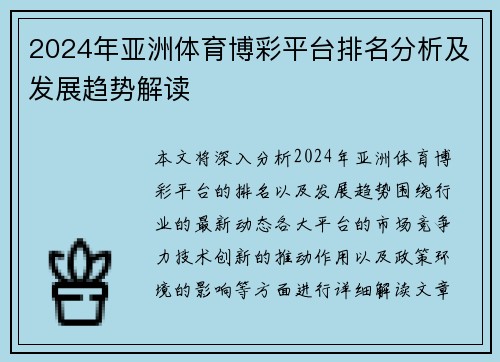 2024年亚洲体育博彩平台排名分析及发展趋势解读

本文将深入分析2024年亚洲体育博彩平台的排名以及发展趋势围绕行业的最新动态各大平台的市场竞争力技术创新的推动作用以及政策环境的影响等方面进行详细解读文章